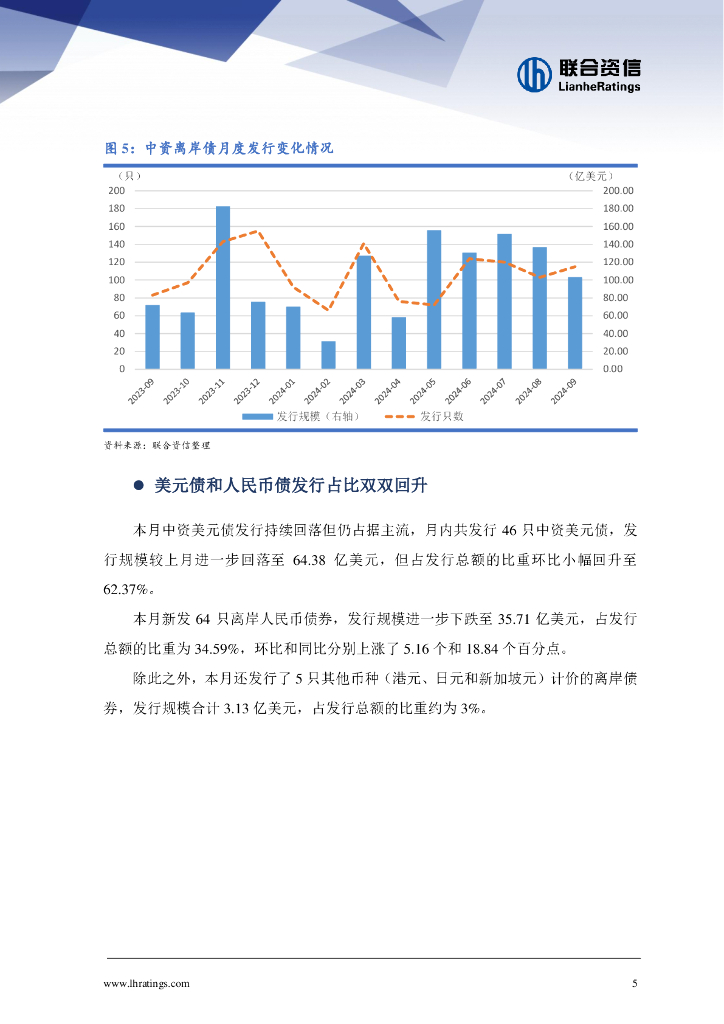 联合资信
LianheRatings

图 5：中资离岸债月度发行变化情况

（只）　（亿美元）

200
180
160
140
120
100
80
60
40
20
0

200.00
180.00
160.00
140.00
120.00
100.00
80.00
60.00
40.00
20.00
0.00

2023-09
2023-10
2023-11
2023-12
2024-01
2024-02
2024-03
2024-04
2024-05
2024-06
2024-07
2024-08
2024-09

发行规模（右轴）　发行只数

资料来源：联合资信整理

● 美元债和人民币债发行占比双双回升

本月中资美元债发行持续回落但仍占据主流，月内共发行 46 只中资美元债，发行规模较上月进一步回落至 64.38 亿美元，但占发行总额的比重环比小幅回升至 62.37%。

本月新发 64 只离岸人民币债券，发行规模进一步下跌至 35.71 亿美元，占发行总额的比重为 34.59%，环比和同比分别上涨了 5.16 个和 18.84 个百分点。

除此之外，本月还发行了 5 只其他币种（港元、日元和新加坡元）计价的离岸债券，发行规模合计 3.13 亿美元，占发行总额的比重约为 3%。

www.lhratings.com　5